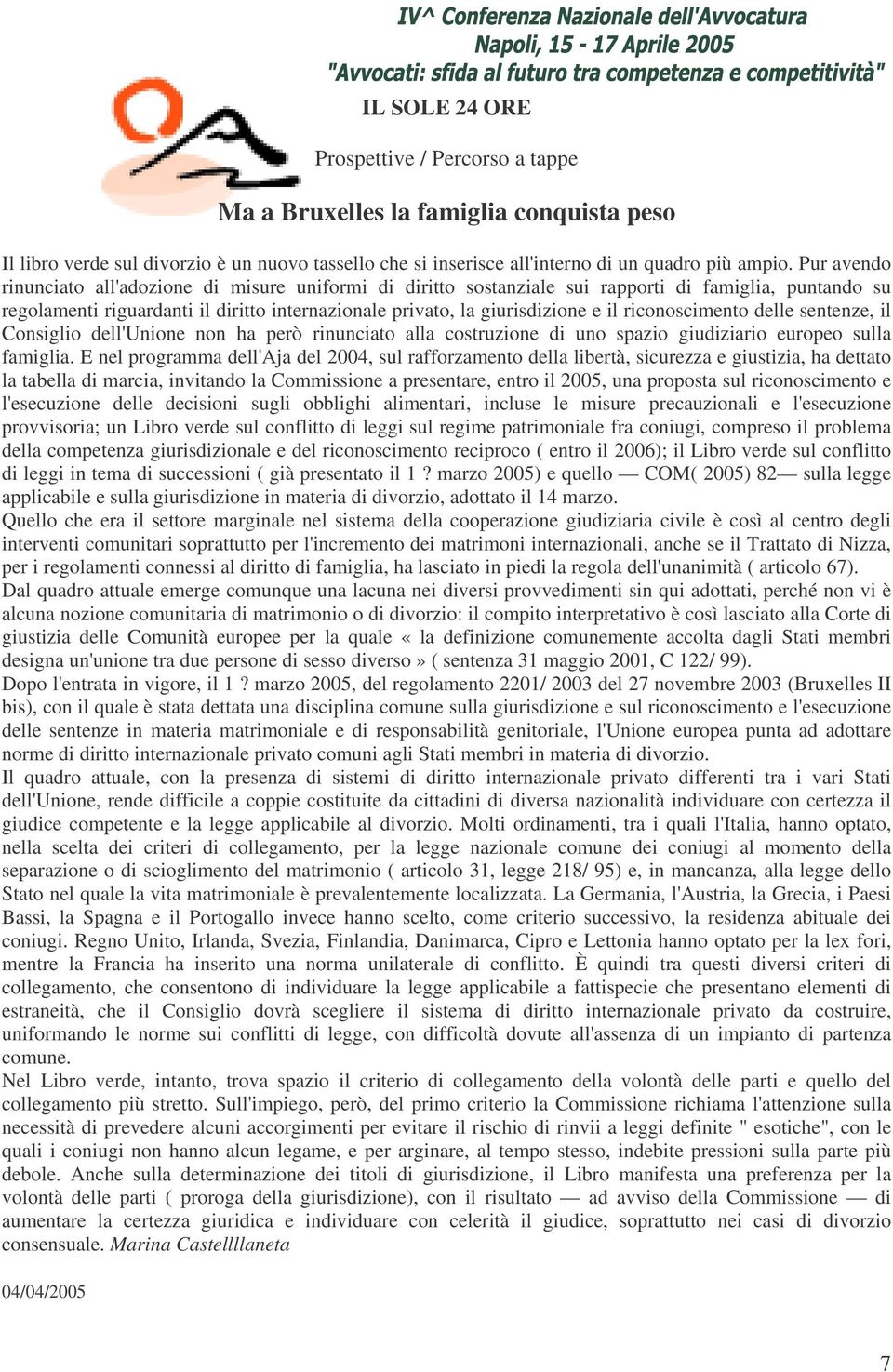 IV^ Conferenza Nazionale dell'Avvocatura
Napoli, 15 - 17 Aprile 2005
"Avvocati: sfida al futuro tra competenza e competitività"

IL SOLE 24 ORE

Prospettive / Percorso a tappe

Ma a Bruxelles la famiglia conquista peso

Il libro verde sul divorzio è un nuovo tassello che si inserisce all'interno di un quadro più ampio. Pur avendo rinunciato all'adozione di misure uniformi di diritto sostanziale sui rapporti di famiglia, puntando su regolamenti riguardanti il diritto internazionale privato, la giurisdizione e il riconoscimento delle sentenze, il Consiglio dell'Unione non ha però rinunciato alla costruzione di uno spazio giudiziario europeo sulla famiglia. E nel programma dell'Aja del 2004, sul rafforzamento della libertà, sicurezza e giustizia, ha dettato la tabella di marcia, invitando la Commissione a presentare, entro il 2005, una proposta sul riconoscimento e l'esecuzione delle decisioni sugli obblighi alimentari, incluse le misure precauzionali e l'esecuzione provvisoria; un Libro verde sul conflitto di leggi sul regime patrimoniale fra coniugi, compreso il problema della competenza giurisdizionale e del riconoscimento reciproco ( entro il 2006); il Libro verde sul conflitto di leggi in tema di successioni ( già presentato il 1 ? marzo 2005) e quello — COM( 2005) 82— sulla legge applicabile e sulla giurisdizione in materia di divorzio, adottato il 14 marzo.
Quello che era il settore marginale nel sistema della cooperazione giudiziaria civile è così al centro degli interventi comunitari soprattutto per l'incremento dei matrimoni internazionali, anche se il Trattato di Nizza, per i regolamenti connessi al diritto di famiglia, ha lasciato in piedi la regola dell'unanimità ( articolo 67).
Dal quadro attuale emerge comunque una lacuna nei diversi provvedimenti sin qui adottati, perché non vi è alcuna nozione comunitaria di matrimonio o di divorzio: il compito interpretativo è così lasciato alla Corte di giustizia delle Comunità europee per la quale « la definizione comunemente accolta dagli Stati membri designa un'unione tra due persone di sesso diverso » ( sentenza 31 maggio 2001, C 122/ 99).
Dopo l'entrata in vigore, il 1 ? marzo 2005, del regolamento 2201/ 2003 del 27 novembre 2003 (Bruxelles II bis), con il quale è stata dettata una disciplina comune sulla giurisdizione e sul riconoscimento e l'esecuzione delle sentenze in materia matrimoniale e di responsabilità genitoriale, l'Unione europea punta ad adottare norme di diritto internazionale privato comuni agli Stati membri in materia di divorzio.
Il quadro attuale, con la presenza di sistemi di diritto internazionale privato differenti tra i vari Stati dell'Unione, rende difficile a coppie costituite da cittadini di diversa nazionalità individuare con certezza il giudice competente e la legge applicabile al divorzio. Molti ordinamenti, tra i quali l'Italia, hanno optato, nella scelta dei criteri di collegamento, per la legge nazionale comune dei coniugi al momento della separazione o di scioglimento del matrimonio ( articolo 31, legge 218/ 95) e, in mancanza, alla legge dello Stato nel quale la vita matrimoniale è prevalentemente localizzata. La Germania, l'Austria, la Grecia, i Paesi Bassi, la Spagna e il Portogallo invece hanno scelto, come criterio successivo, la residenza abituale dei coniugi. Regno Unito, Irlanda, Svezia, Finlandia, Danimarca, Cipro e Lettonia hanno optato per la lex fori, mentre la Francia ha inserito una norma unilaterale di conflitto. È quindi tra questi diversi criteri di collegamento, che consentono di individuare la legge applicabile a fattispecie che presentano elementi di estraneità, che il Consiglio dovrà scegliere il sistema di diritto internazionale privato da costruire, uniformando le norme sui conflitti di legge, con difficoltà dovute all'assenza di un impianto di partenza comune.
Nel Libro verde, intanto, trova spazio il criterio di collegamento della volontà delle parti e quello del collegamento più stretto. Sull'impiego, però, del primo criterio la Commissione richiama l'attenzione sulla necessità di prevedere alcuni accorgimenti per evitare il rischio di rinvii a leggi definite " esotiche", con le quali i coniugi non hanno alcun legame, e per arginare, al tempo stesso, indebite pressioni sulla parte più debole. Anche sulla determinazione dei titoli di giurisdizione, il Libro manifesta una preferenza per la volontà delle parti ( proroga della giurisdizione), con il risultato — ad avviso della Commissione — di aumentare la certezza giuridica e individuare con celerità il giudice, soprattutto nei casi di divorzio consensuale. Marina Castellllaneta

04/04/2005

7